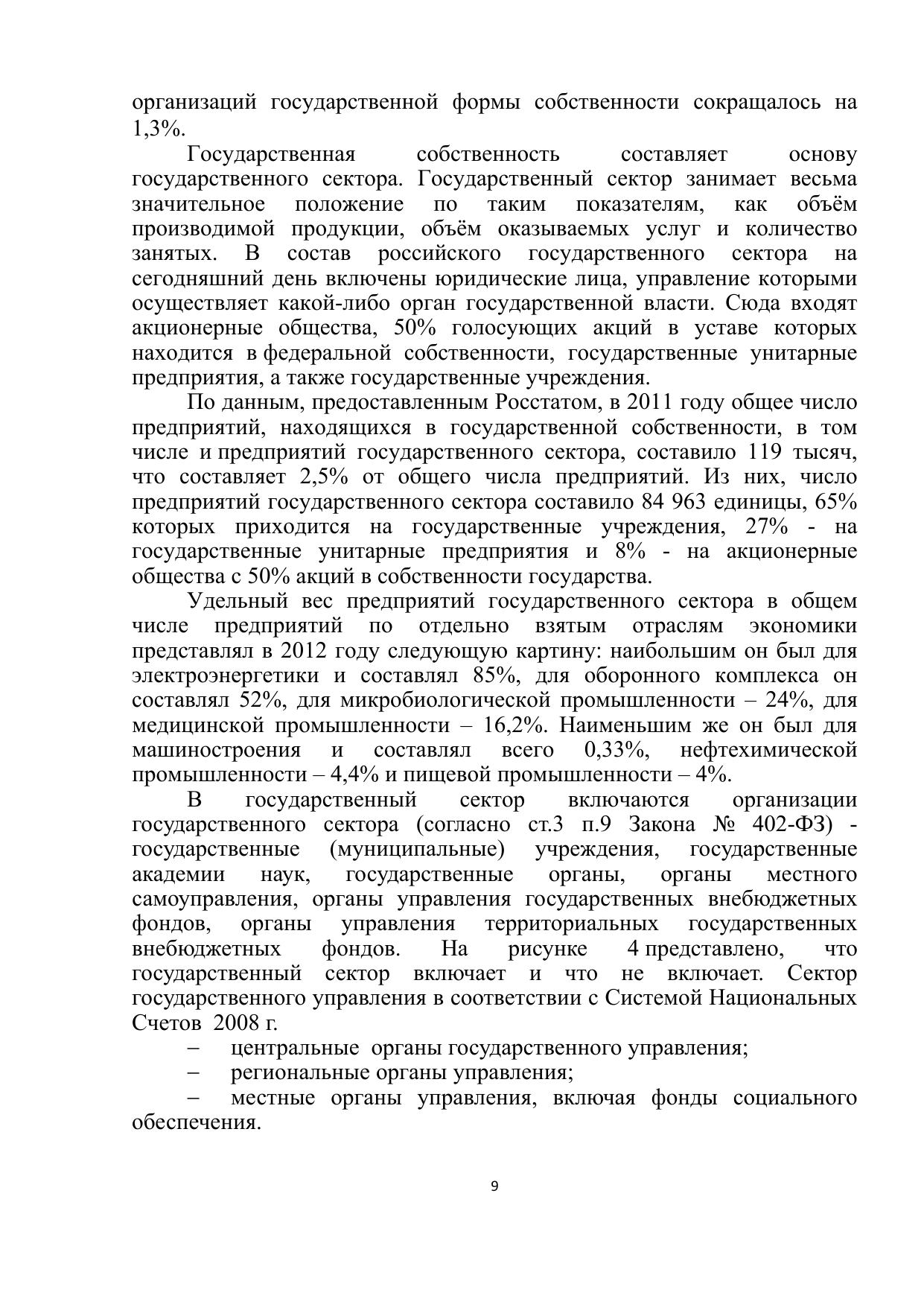 организаций государственной формы собственности сокращалось на 1,3%.

Государственная собственность составляет основу государственного сектора. Государственный сектор занимает весьма значительное положение по таким показателям, как объём производимой продукции, объём оказываемых услуг и количество занятых. В состав российского государственного сектора на сегодняшний день включены юридические лица, управление которыми осуществляет какой-либо орган государственной власти. Сюда входят акционерные общества, 50% голосующих акций в уставе которых находится в федеральной собственности, государственные унитарные предприятия, а также государственные учреждения.

По данным, предоставленным Росстатом, в 2011 году общее число предприятий, находящихся в государственной собственности, в том числе и предприятий государственного сектора, составило 119 тысяч, что составляет 2,5% от общего числа предприятий. Из них, число предприятий государственного сектора составило 84 963 единицы, 65% которых приходится на государственные учреждения, 27% - на государственные унитарные предприятия и 8% - на акционерные общества с 50% акций в собственности государства.

Удельный вес предприятий государственного сектора в общем числе предприятий по отдельно взятым отраслям экономики представлял в 2012 году следующую картину: наибольшим он был для электроэнергетики и составлял 85%, для оборонного комплекса он составлял 52%, для микробиологической промышленности – 24%, для медицинской промышленности – 16,2%. Наименьшим же он был для машиностроения и составлял всего 0,33%, нефтехимической промышленности – 4,4% и пищевой промышленности – 4%.

В государственный сектор включаются организации государственного сектора (согласно ст.3 п.9 Закона № 402-ФЗ) - государственные (муниципальные) учреждения, государственные академии наук, государственные органы, органы местного самоуправления, органы управления государственных внебюджетных фондов, органы управления территориальных государственных внебюджетных фондов. На рисунке 4 представлено, что государственный сектор включает и что не включает. Сектор государственного управления в соответствии с Системой Национальных Счетов 2008 г.

– центральные органы государственного управления;

– региональные органы управления;

– местные органы управления, включая фонды социального обеспечения.

9